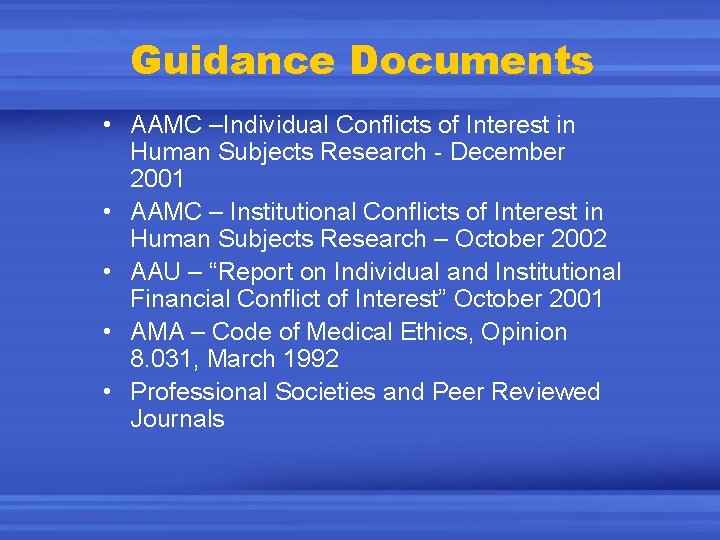 Guidance Documents

• AAMC –Individual Conflicts of Interest in Human Subjects Research - December 2001
• AAMC – Institutional Conflicts of Interest in Human Subjects Research – October 2002
• AAU – “Report on Individual and Institutional Financial Conflict of Interest” October 2001
• AMA – Code of Medical Ethics, Opinion 8.031, March 1992
• Professional Societies and Peer Reviewed Journals